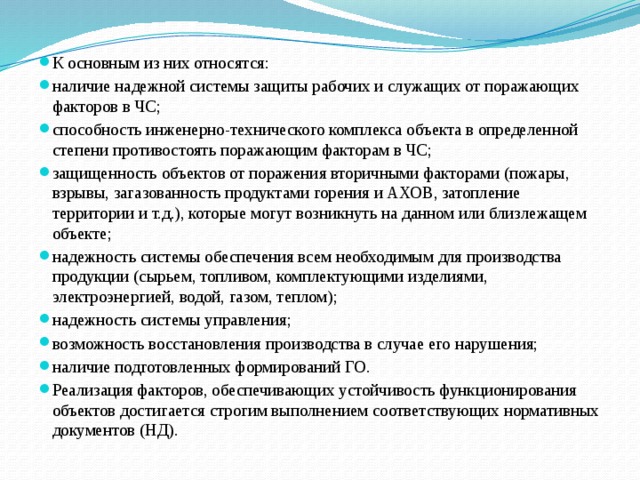 К основным из них относятся:

наличие надежной системы защиты рабочих и служащих от поражающих факторов в ЧС;

способность инженерно-технического комплекса объекта в определенной степени противостоять поражающим факторам в ЧС;

защищенность объектов от поражения вторичными факторами (пожары, взрывы, загазованность продуктами горения и АХОВ, затопление территории и т.д.), которые могут возникнуть на данном или близлежащем объекте;

надежность системы обеспечения всем необходимым для производства продукции (сырьем, топливом, комплектующими изделиями, электроэнергией, водой, газом, теплом);

надежность системы управления;

возможность восстановления производства в случае его нарушения;

наличие подготовленных формирований ГО.

Реализация факторов, обеспечивающих устойчивость функционирования объектов достигается строгим выполнением соответствующих нормативных документов (НД).